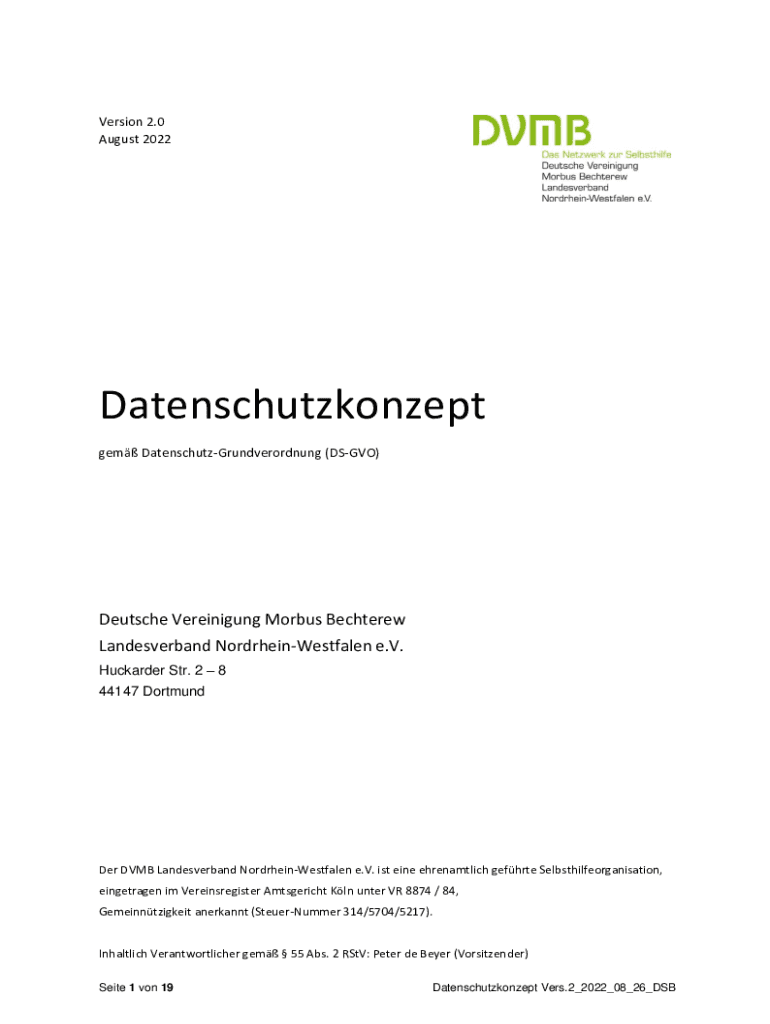 Version 2.0
August 2022

DVMB
Das Netzwerk zur Selbsthilfe
Deutsche Vereinigung
Morbus Bechterew
Landesverband
Nordrhein-Westfalen e.V.

Datenschutzkonzept

gemäß Datenschutz-Grundverordnung (DS-GVO)

Deutsche Vereinigung Morbus Bechterew
Landesverband Nordrhein-Westfalen e.V.
Huckarder Str. 2 – 8
44147 Dortmund

Der DVMB Landesverband Nordrhein-Westfalen e.V. ist eine ehrenamtlich geführte Selbsthilfeorganisation, eingetragen im Vereinsregister Amtsgericht Köln unter VR 8874 / 84, Gemeinnützigkeit anerkannt (Steuer-Nummer 314/5704/5217).

Inhaltlich Verantwortlicher gemäß § 55 Abs. 2 RStV: Peter de Beyer (Vorsitzender)

Seite 1 von 19 Datenschutzkonzept Vers.2_2022_08_26_DSB